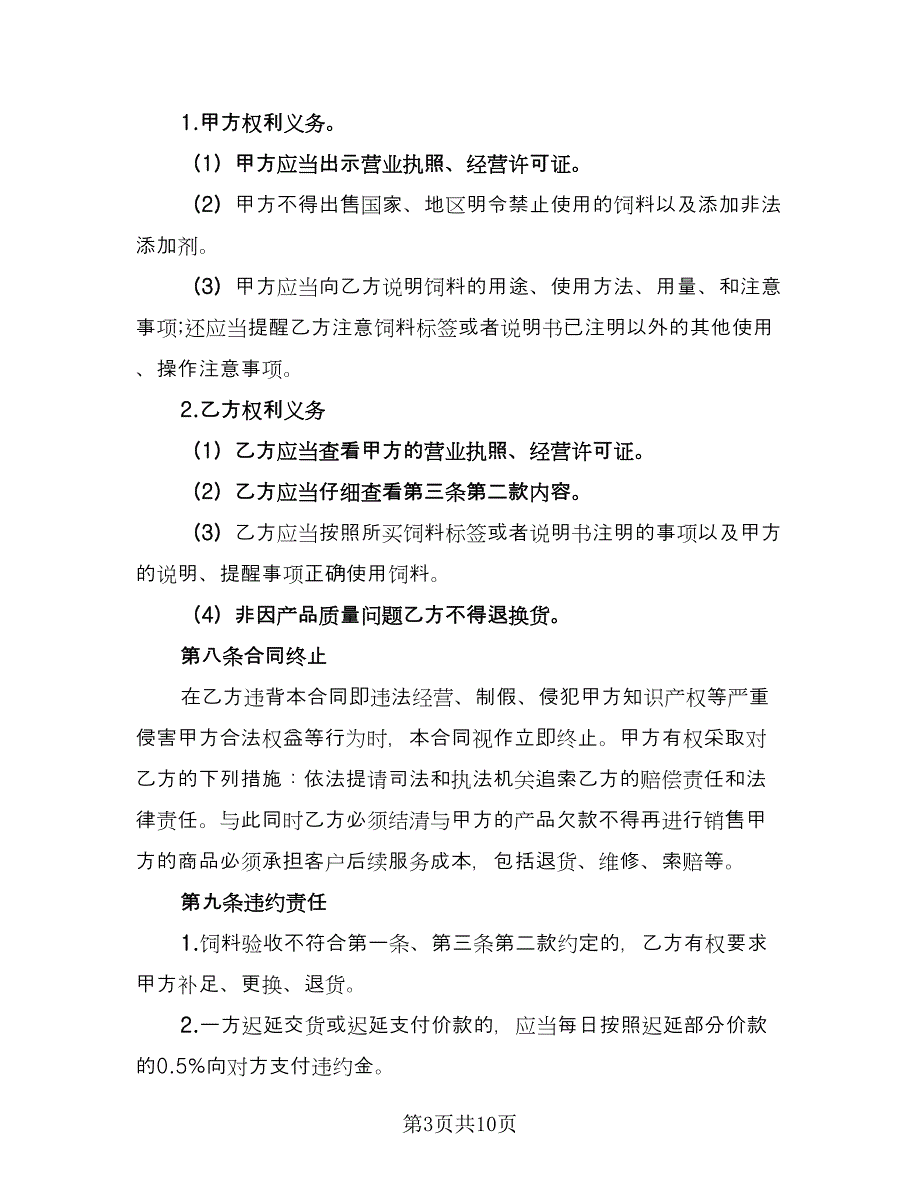 1.甲方权利义务。

（1）甲方应当出示营业执照、经营许可证。

（2）甲方不得出售国家、地区明令禁止使用的饲料以及添加非法添加剂。

（3）甲方应当向乙方说明饲料的用途、使用方法、用量、和注意事项;还应当提醒乙方注意饲料标签或者说明书已注明以外的其他使用、操作注意事项。

2.乙方权利义务

（1）乙方应当查看甲方的营业执照、经营许可证。

（2）乙方应当仔细查看第三条第二款内容。

（3）乙方应当按照所买饲料标签或者说明书注明的事项以及甲方的说明、提醒事项正确使用饲料。

（4）非因产品质量问题乙方不得退换货。

第八条合同终止

在乙方违背本合同即违法经营、制假、侵犯甲方知识产权等严重侵害甲方合法权益等行为时，本合同视作立即终止。甲方有权采取对乙方的下列措施：依法提请司法和执法机关追索乙方的赔偿责任和法律责任。与此同时乙方必须结清与甲方的产品欠款不得再进行销售甲方的商品必须承担客户后续服务成本，包括退货、维修、索赔等。

第九条违约责任

1.饲料验收不符合第一条、第三条第二款约定的，乙方有权要求甲方补足、更换、退货。

2.一方迟延交货或迟延支付价款的，应当每日按照迟延部分价款的0.5%向对方支付违约金。

第3页共10页